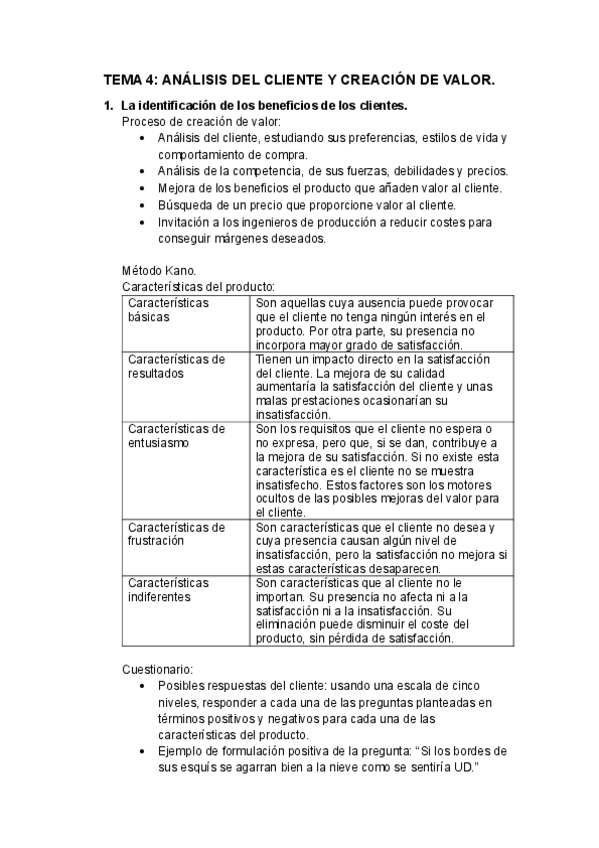 TEMA 4: ANÁLISIS DEL CLIENTE Y CREACIÓN DE VALOR.

1. La identificación de los beneficios de los clientes.
Proceso de creación de valor:
• Análisis del cliente, estudiando sus preferencias, estilos de vida y comportamiento de compra.
• Análisis de la competencia, de sus fuerzas, debilidades y precios.
• Mejora de los beneficios el producto que añaden valor al cliente.
• Búsqueda de un precio que proporcione valor al cliente.
• Invitación a los ingenieros de producción a reducir costes para conseguir márgenes deseados.

Método Kano.
Características del producto:

| Características básicas | Son aquellas cuya ausencia puede provocar que el cliente no tenga ningún interés en el producto. Por otra parte, su presencia no incorpora mayor grado de satisfacción. |
|---|---|
| Características de resultados | Tienen un impacto directo en la satisfacción del cliente. La mejora de su calidad aumentaría la satisfacción del cliente y unas malas prestaciones ocasionarían su insatisfacción. |
| Características de entusiasmo | Son los requisitos que el cliente no espera o no expresa, pero que, si se dan, contribuye a la mejora de su satisfacción. Si no existe esta característica es el cliente no se muestra insatisfecho. Estos factores son los motores ocultos de las posibles mejoras del valor para el cliente. |
| Características de frustración | Son características que el cliente no desea y cuya presencia causan algún nivel de insatisfacción, pero la satisfacción no mejora si estas características desaparecen. |
| Características indiferentes | Son características que al cliente no le importan. Su presencia no afecta ni a la satisfacción ni a la insatisfacción. Su eliminación puede disminuir el coste del producto, sin pérdida de satisfacción. |

Cuestionario:
• Posibles respuestas del cliente: usando una escala de cinco niveles, responder a cada una de las preguntas planteadas en términos positivos y negativos para cada una de las características del producto.
• Ejemplo de formulación positiva de la pregunta: "Si los bordes de sus esquís se agarran bien a la nieve como se sentiría UD."